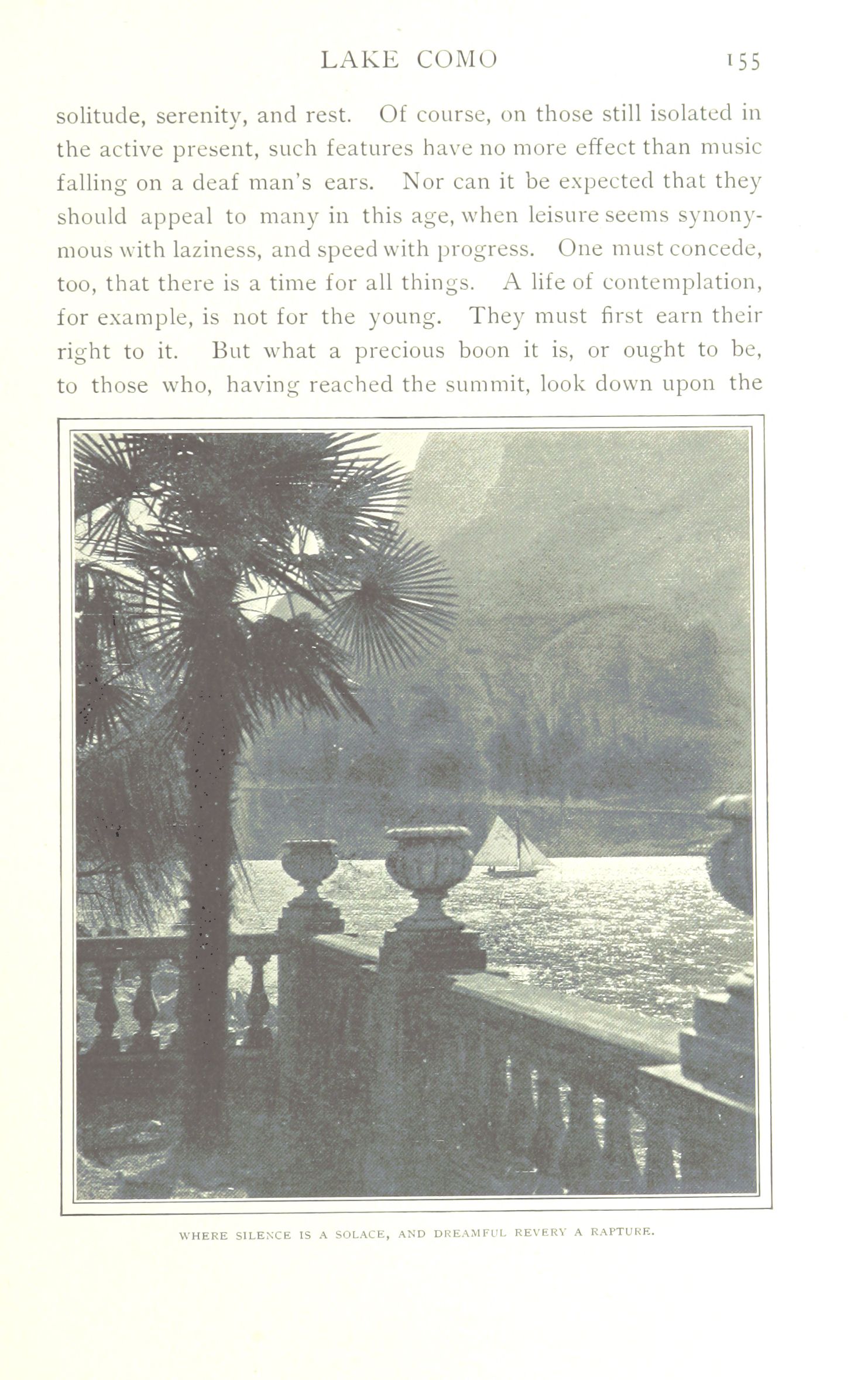 LAKE COMO 155

solitude, serenity, and rest. Of course, on those still isolated in the active present, such features have no more effect than music falling on a deaf man's ears. Nor can it be expected that they should appeal to many in this age, when leisure seems synonymous with laziness, and speed with progress. One must concede, too, that there is a time for all things. A life of contemplation, for example, is not for the young. They must first earn their right to it. But what a precious boon it is, or ought to be, to those who, having reached the summit, look down upon the

WHERE SILENCE IS A SOLACE, AND DREAMFUL REVERY A RAPTURE.